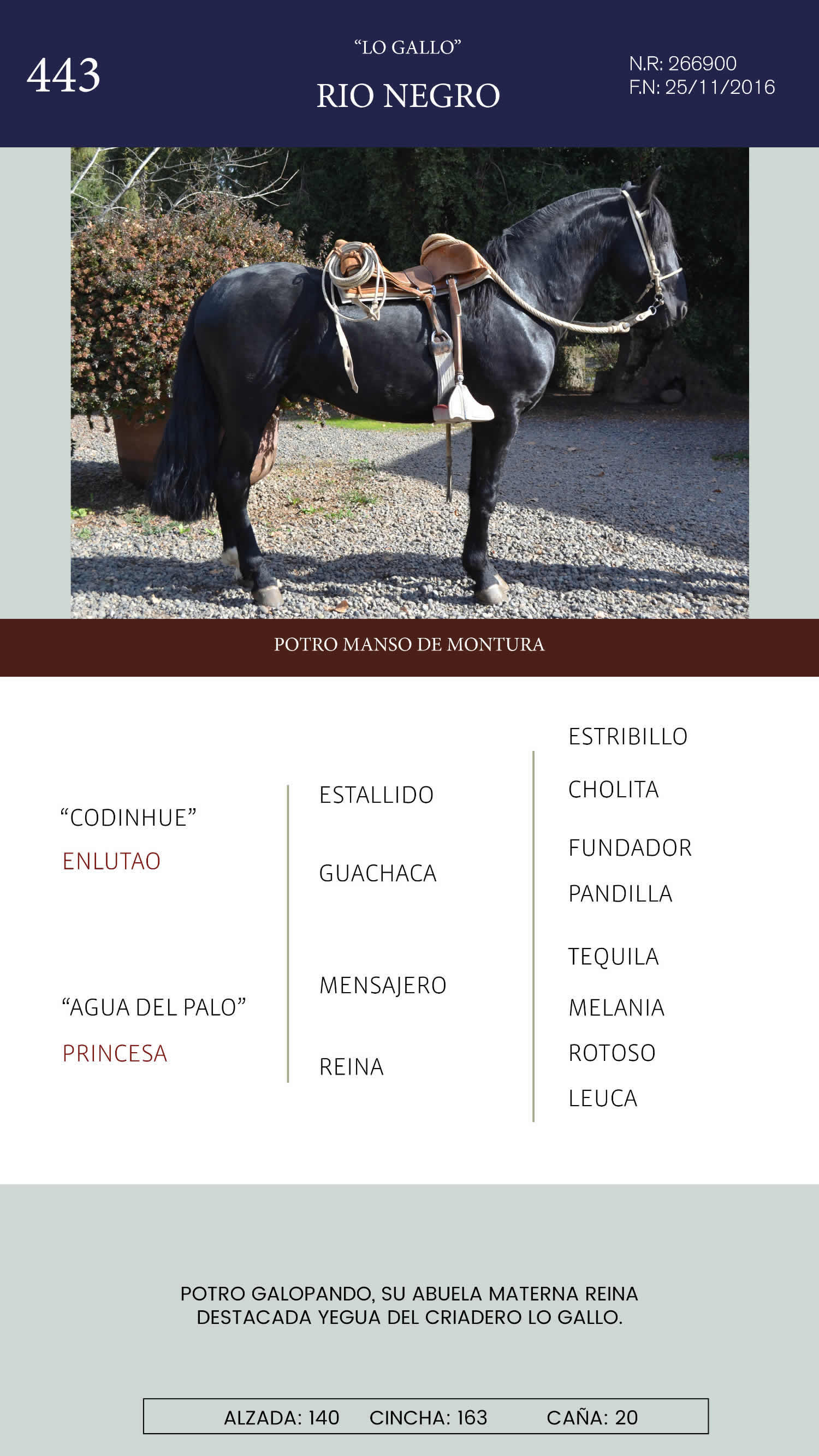 443

“LO GALLO”

RIO NEGRO

N.R: 266900
F.N: 25/11/2016

POTRO MANSO DE MONTURA

“CODINHUE”
ENLUTAO

“AGUA DEL PALO”
PRINCESA

ESTALLIDO

GUACHACA

MENSAJERO

REINA

ESTRIBILLO

CHOLITA

FUNDADOR

PANDILLA

TEQUILA

MELANIA

ROTOSO

LEUCA

POTRO GALOPANDO, SU ABUELA MATERNA REINA DESTACADA YEGUA DEL CRIADERO LO GALLO.

ALZADA: 140 CINCHA: 163 CAÑA: 20